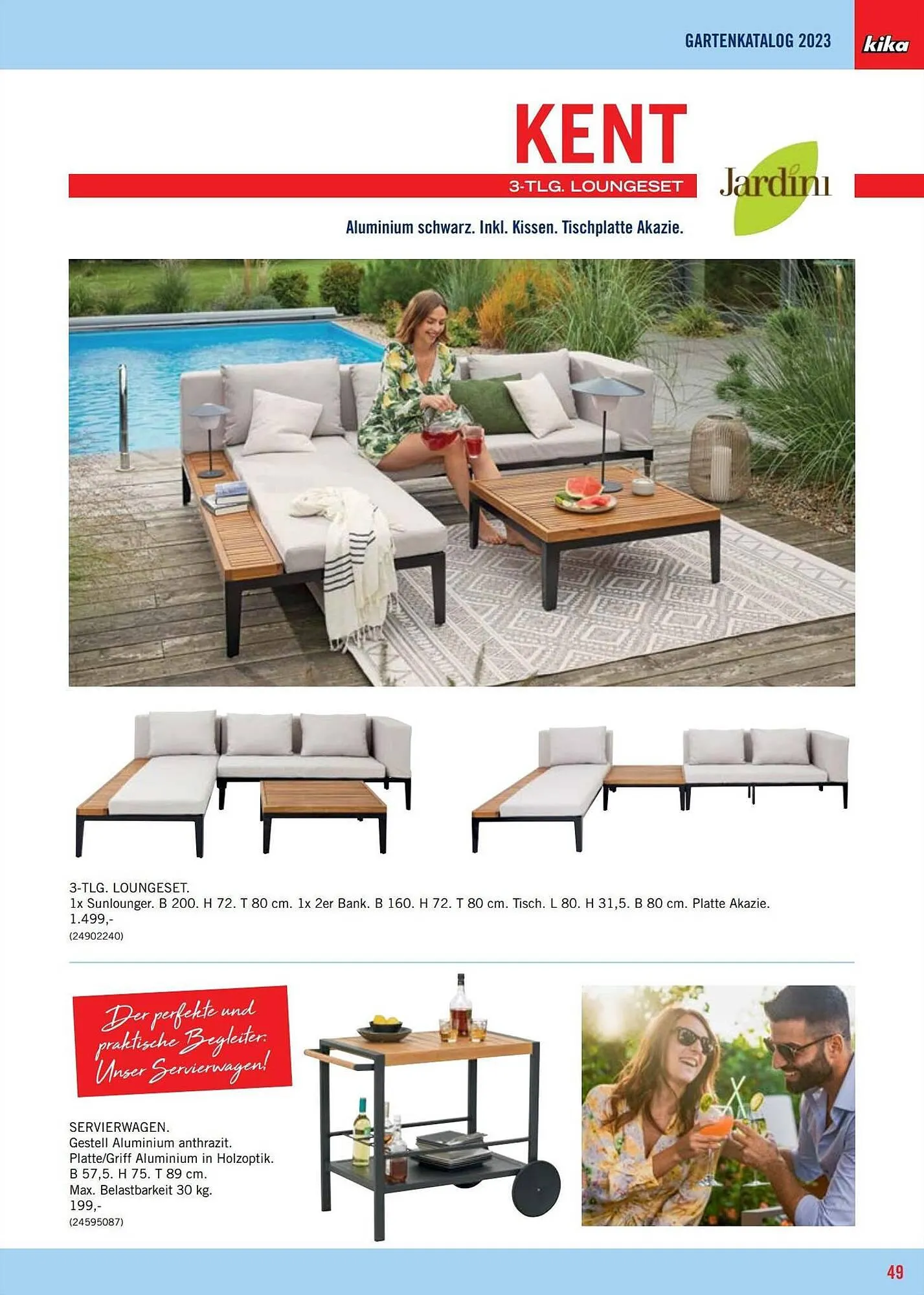 GARTENKATALOG 2023

kika

KENT

3-TLG. LOUNGESET

Jardini

Aluminium schwarz. Inkl. Kissen. Tischplatte Akazie.

3-TLG. LOUNGESET.
1x Sunlounger. B 200. H 72. T 80 cm. 1x 2er Bank. B 160. H 72. T 80 cm. Tisch. L 80. H 31,5. B 80 cm. Platte Akazie.
1.499,-
(24902240)

Der perfekte und praktische Begleiter: Unser Servierwagen!

SERVIERWAGEN.
Gestell Aluminium anthrazit.
Platte/Griff Aluminium in Holzoptik.
B 57,5. H 75. T 89 cm.
Max. Belastbarkeit 30 kg.
199,-
(24595087)

49